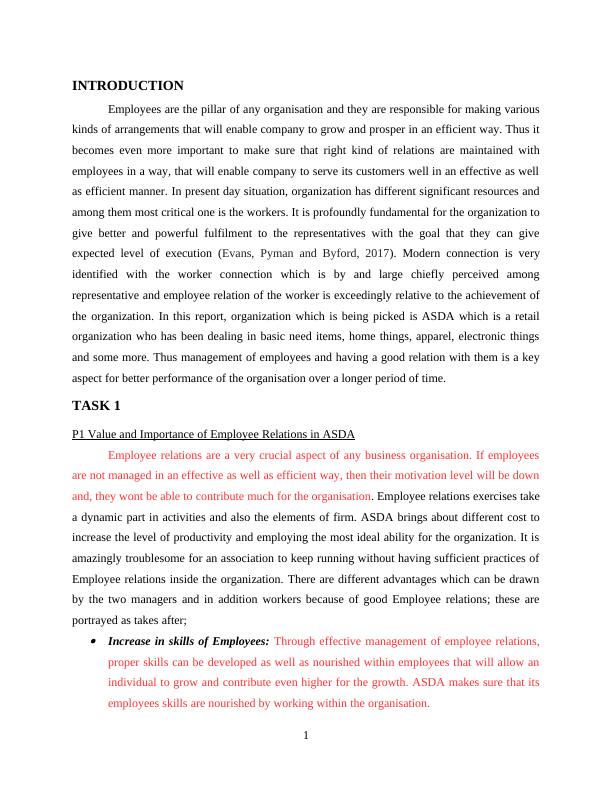 INTRODUCTION

Employees are the pillar of any organisation and they are responsible for making various kinds of arrangements that will enable company to grow and prosper in an efficient way. Thus it becomes even more important to make sure that right kind of relations are maintained with employees in a way, that will enable company to serve its customers well in an effective as well as efficient manner. In present day situation, organization has different significant resources and among them most critical one is the workers. It is profoundly fundamental for the organization to give better and powerful fulfilment to the representatives with the goal that they can give expected level of execution (Evans, Pyman and Byford, 2017). Modern connection is very identified with the worker connection which is by and large chiefly perceived among representative and employee relation of the worker is exceedingly relative to the achievement of the organization. In this report, organization which is being picked is ASDA which is a retail organization who has been dealing in basic need items, home things, apparel, electronic things and some more. Thus management of employees and having a good relation with them is a key aspect for better performance of the organisation over a longer period of time.

TASK 1

P1 Value and Importance of Employee Relations in ASDA

Employee relations are a very crucial aspect of any business organisation. If employees are not managed in an effective as well as efficient way, then their motivation level will be down and, they wont be able to contribute much for the organisation. Employee relations exercises take a dynamic part in activities and also the elements of firm. ASDA brings about different cost to increase the level of productivity and employing the most ideal ability for the organization. It is amazingly troublesome for an association to keep running without having sufficient practices of Employee relations inside the organization. There are different advantages which can be drawn by the two managers and in addition workers because of good Employee relations; these are portrayed as takes after;

• Increase in skills of Employees: Through effective management of employee relations, proper skills can be developed as well as nourished within employees that will allow an individual to grow and contribute even higher for the growth. ASDA makes sure that its employees skills are nourished by working within the organisation.

1